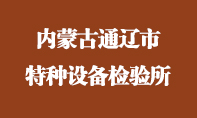 内蒙古通辽市
特种设备检验所